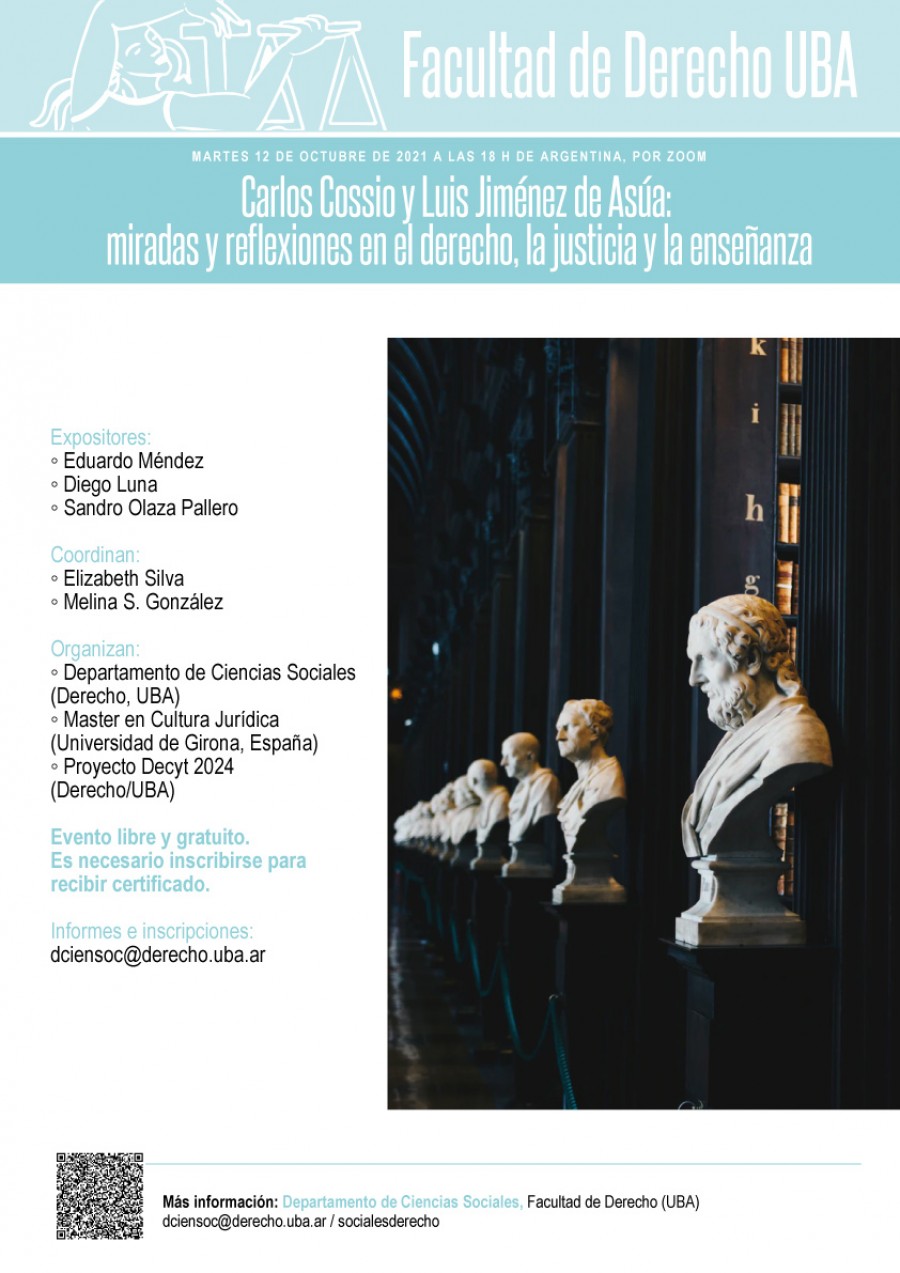 Facultad de Derecho UBA

MARTES 12 DE OCTUBRE DE 2021 A LAS 18 H DE ARGENTINA, POR ZOOM

Carlos Cossio y Luis Jiménez de Asúa: miradas y reflexiones en el derecho, la justicia y la enseñanza

Expositores:
◦ Eduardo Méndez
◦ Diego Luna
◦ Sandro Olaza Pallero

Coordinan:
◦ Elizabeth Silva
◦ Melina S. González

Organizan:
◦ Departamento de Ciencias Sociales (Derecho, UBA)
◦ Master en Cultura Jurídica (Universidad de Girona, España)
◦ Proyecto Decyt 2024 (Derecho/UBA)

Evento libre y gratuito. Es necesario inscribirse para recibir certificado.

Informes e inscripciones:
dciensoc@derecho.uba.ar

k
i
h
g

Más información: Departamento de Ciencias Sociales, Facultad de Derecho (UBA)
dciensoc@derecho.uba.ar / socialesderecho